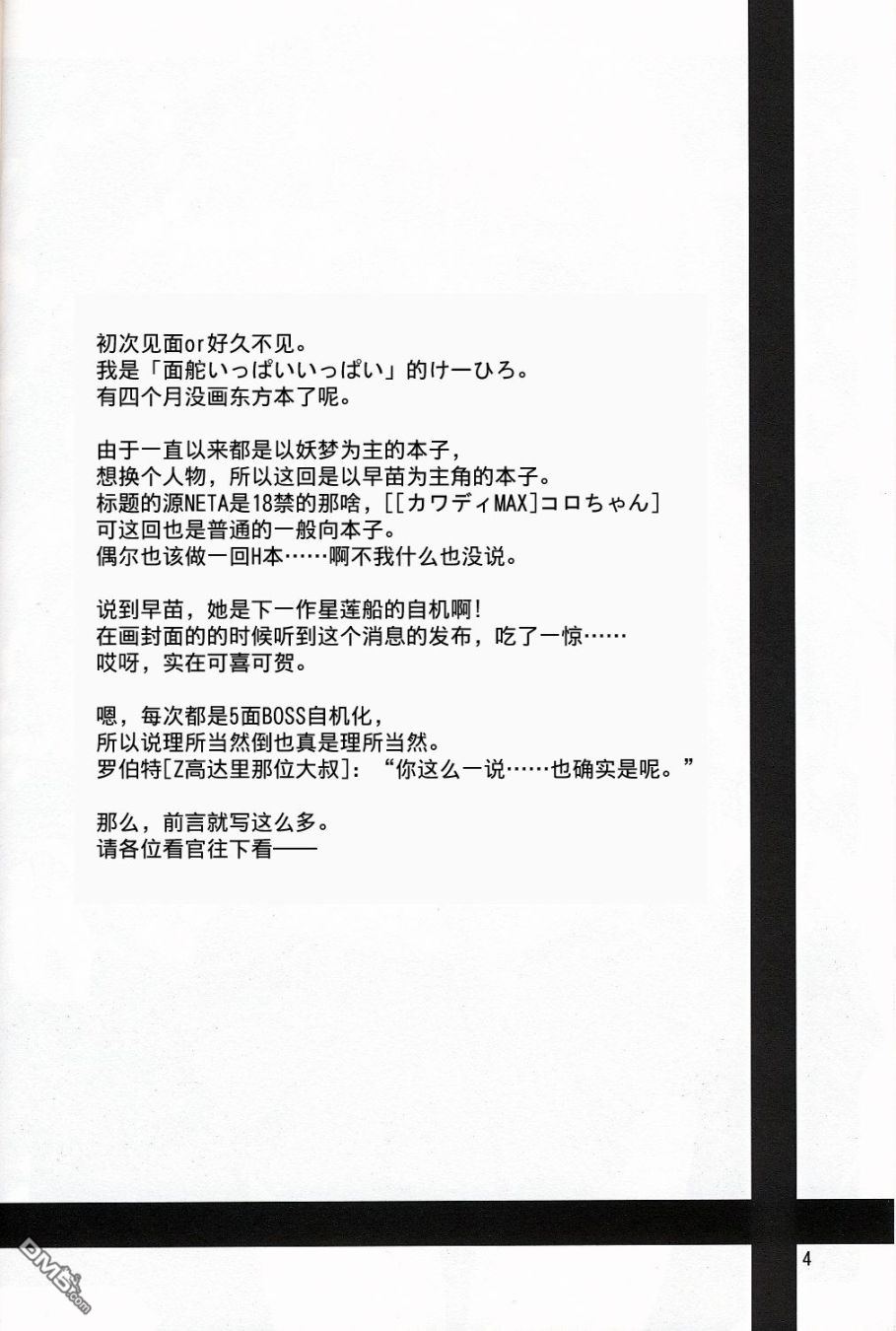 初次见面or好久不见。
我是「面舵いっぱいいっぱい」的けーひろ。
有四个月没画东方本了呢。

由于一直以来都是以妖梦为主的本子，
想换个人物，所以这回是以早苗为主角的本子。
标题的源NETA是18禁的那啥，[[カワディMAX]コロちゃん]
可这回也是普通的一般向本子。
偶尔也该做一回H本……啊不我什么也没说。

说到早苗，她是下一作星莲船的自机啊！
在画封面的的时候听到这个消息的发布，吃了一惊……
哎呀，实在可喜可贺。

嗯，每次都是5面BOSS自机化，
所以说理所当然倒也真是理所当然。
罗伯特[Z高达里那位大叔]：“你这么一说……也确实是呢。”

那么，前言就写这么多。
请各位看官往下看——

4

DM5.com